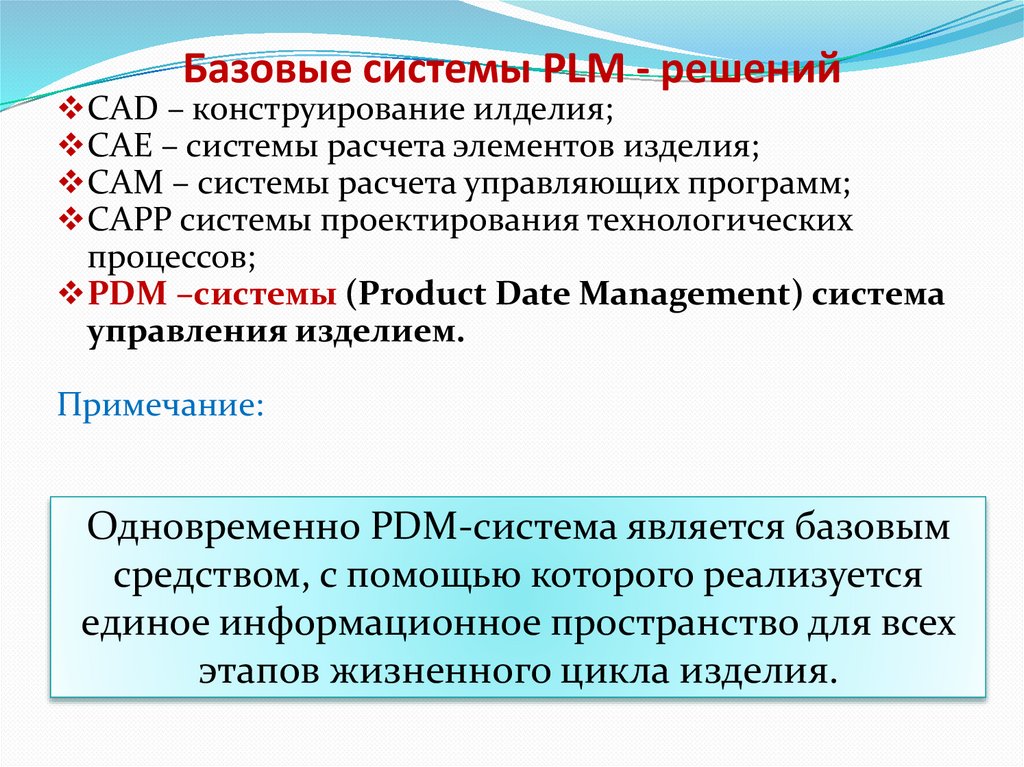 Базовые системы PLM - решений

❖CAD – конструирование илделия;
❖CAE – системы расчета элементов изделия;
❖CAM – системы расчета управляющих программ;
❖CAPP системы проектирования технологических процессов;
❖PDM –системы (Product Date Management) система управления изделием.

Примечание:

Одновременно PDM-система является базовым средством, с помощью которого реализуется единое информационное пространство для всех этапов жизненного цикла изделия.